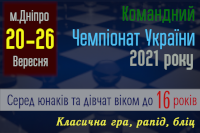 м.Дніпро
20–26
Вересня

Командний
Чемпіонат України
2021 року

Серед юнаків та дівчат віком до 16 років

Класична гра, рапід, бліц